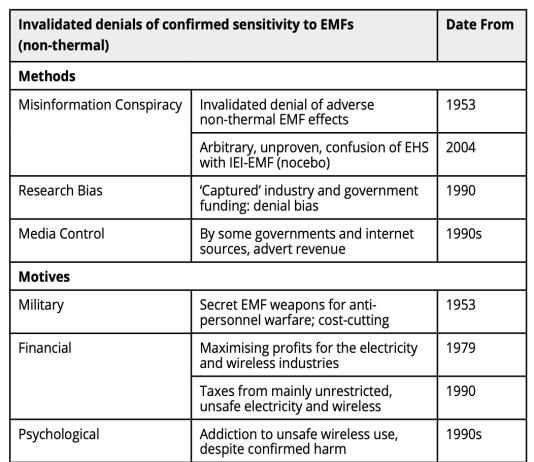 | Invalidated denials of confirmed sensitivity to EMFs (non-thermal) | | Date From |
|---|---|---|
| **Methods** | | |
| Misinformation Conspiracy | Invalidated denial of adverse non-thermal EMF effects | 1953 |
| | Arbitrary, unproven, confusion of EHS with IEI-EMF (nocebo) | 2004 |
| Research Bias | 'Captured' industry and government funding: denial bias | 1990 |
| Media Control | By some governments and internet sources, advert revenue | 1990s |
| **Motives** | | |
| Military | Secret EMF weapons for anti-personnel warfare; cost-cutting | 1953 |
| Financial | Maximising profits for the electricity and wireless industries | 1979 |
| | Taxes from mainly unrestricted, unsafe electricity and wireless | 1990 |
| Psychological | Addiction to unsafe wireless use, despite confirmed harm | 1990s |